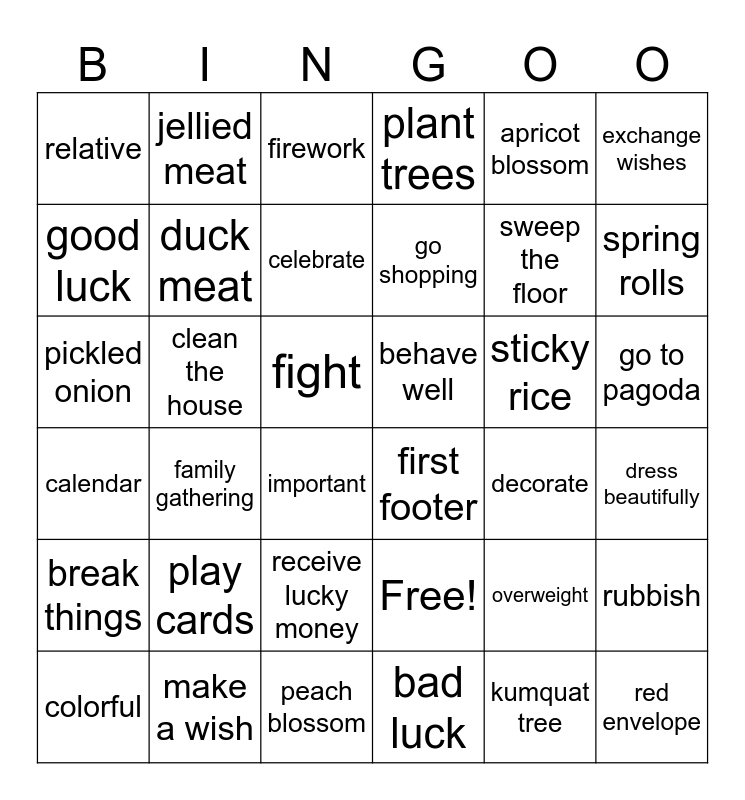 | B | I | N | G | O | O |
|---|---|---|---|---|---|
| relative | jellied meat | firework | plant trees | apricot blossom | exchange wishes |
| good luck | duck meat | celebrate | go shopping | sweep the floor | spring rolls |
| pickled onion | clean the house | fight | behave well | sticky rice | go to pagoda |
| calendar | family gathering | important | first footer | decorate | dress beautifully |
| break things | play cards | receive lucky money | Free! | overweight | rubbish |
| colorful | make a wish | peach blossom | bad luck | kumquat tree | red envelope |